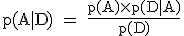 $p(A|D) = \frac{p(A) \times p(D|A)}{p(D)}$